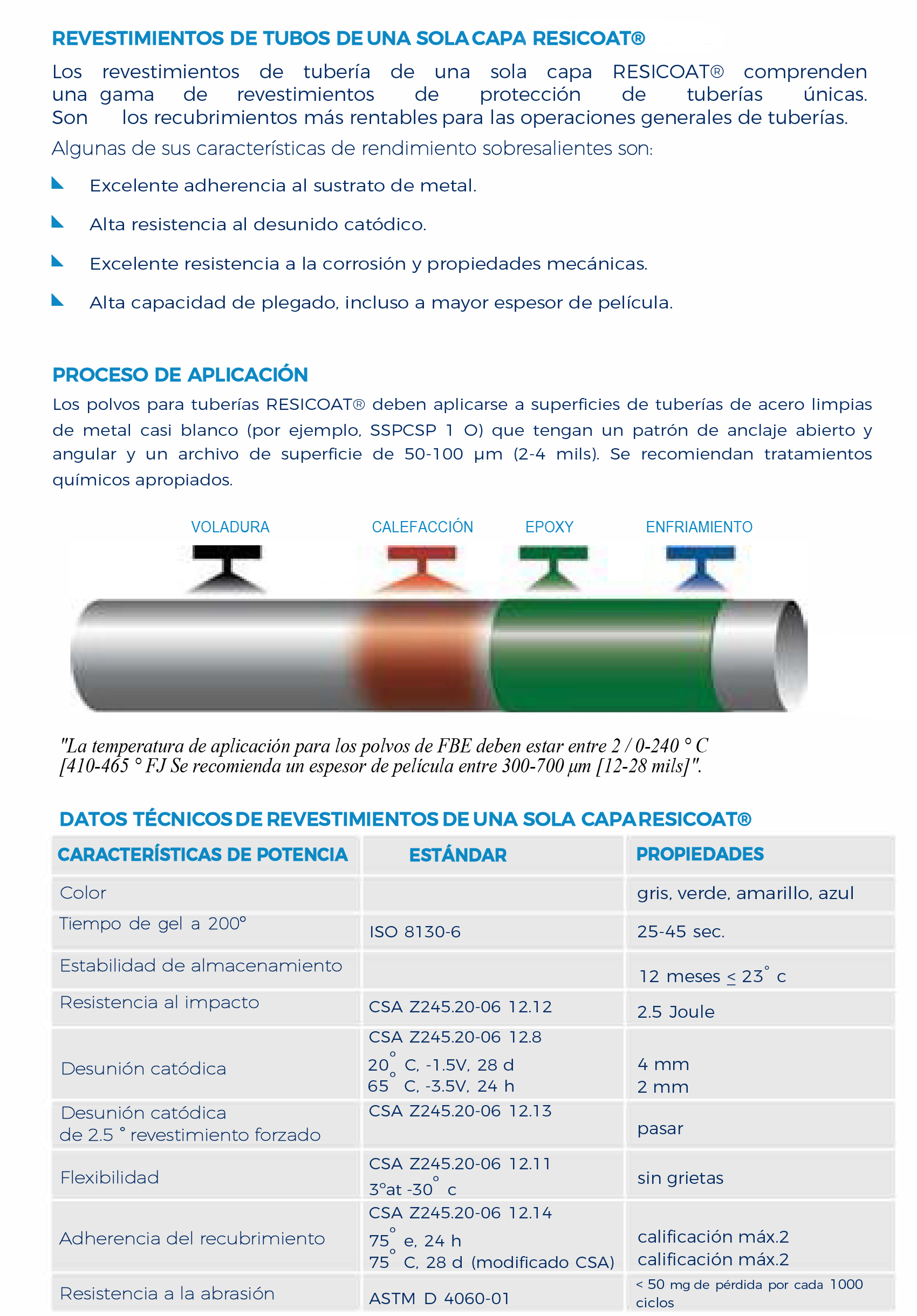 REVESTIMIENTOS DE TUBOS DE UNA SOLA CAPA RESICOAT®

Los revestimientos de tubería de una sola capa RESICOAT® comprenden una gama de revestimientos de protección de tuberías únicas. Son los recubrimientos más rentables para las operaciones generales de tuberías.

Algunas de sus características de rendimiento sobresalientes son:

Excelente adherencia al sustrato de metal.

Alta resistencia al desunido catódico.

Excelente resistencia a la corrosión y propiedades mecánicas.

Alta capacidad de plegado, incluso a mayor espesor de película.

PROCESO DE APLICACIÓN

Los polvos para tuberías RESICOAT® deben aplicarse a superficies de tuberías de acero limpias de metal casi blanco (por ejemplo, SSPCSP 1 O) que tengan un patrón de anclaje abierto y angular y un archivo de superficie de 50-100 µm (2-4 mils). Se recomiendan tratamientos químicos apropiados.

VOLADURA CALEFACCIÓN EPOXY ENFRIAMIENTO

"La temperatura de aplicación para los polvos de FBE deben estar entre 2 / 0-240 ° C [410-465 ° FJ Se recomienda un espesor de película entre 300-700 µm [12-28 mils]".

DATOS TÉCNICOS DE REVESTIMIENTOS DE UNA SOLA CAPA RESICOAT®

| CARACTERÍSTICAS DE POTENCIA | ESTÁNDAR | PROPIEDADES |
|---|---|---|
| Color | | gris, verde, amarillo, azul |
| Tiempo de gel a 200° | ISO 8130-6 | 25-45 sec. |
| Estabilidad de almacenamiento | | 12 meses $\leq$ 23° c |
| Resistencia al impacto | CSA Z245.20-06 12.12 | 2.5 Joule |
| Desunión catódica | CSA Z245.20-06 12.8 20° C, -1.5V, 28 d 65° C, -3.5V, 24 h | 4 mm 2 mm |
| Desunión catódica de 2.5 ° revestimiento forzado | CSA Z245.20-06 12.13 | pasar |
| Flexibilidad | CSA Z245.20-06 12.11 3°at -30° c | sin grietas |
| Adherencia del recubrimiento | CSA Z245.20-06 12.14 75° e, 24 h 75° C, 28 d (modificado CSA) | calificación máx.2 calificación máx.2 |
| Resistencia a la abrasión | ASTM D 4060-01 | < 50 mg de pérdida por cada 1000 ciclos |